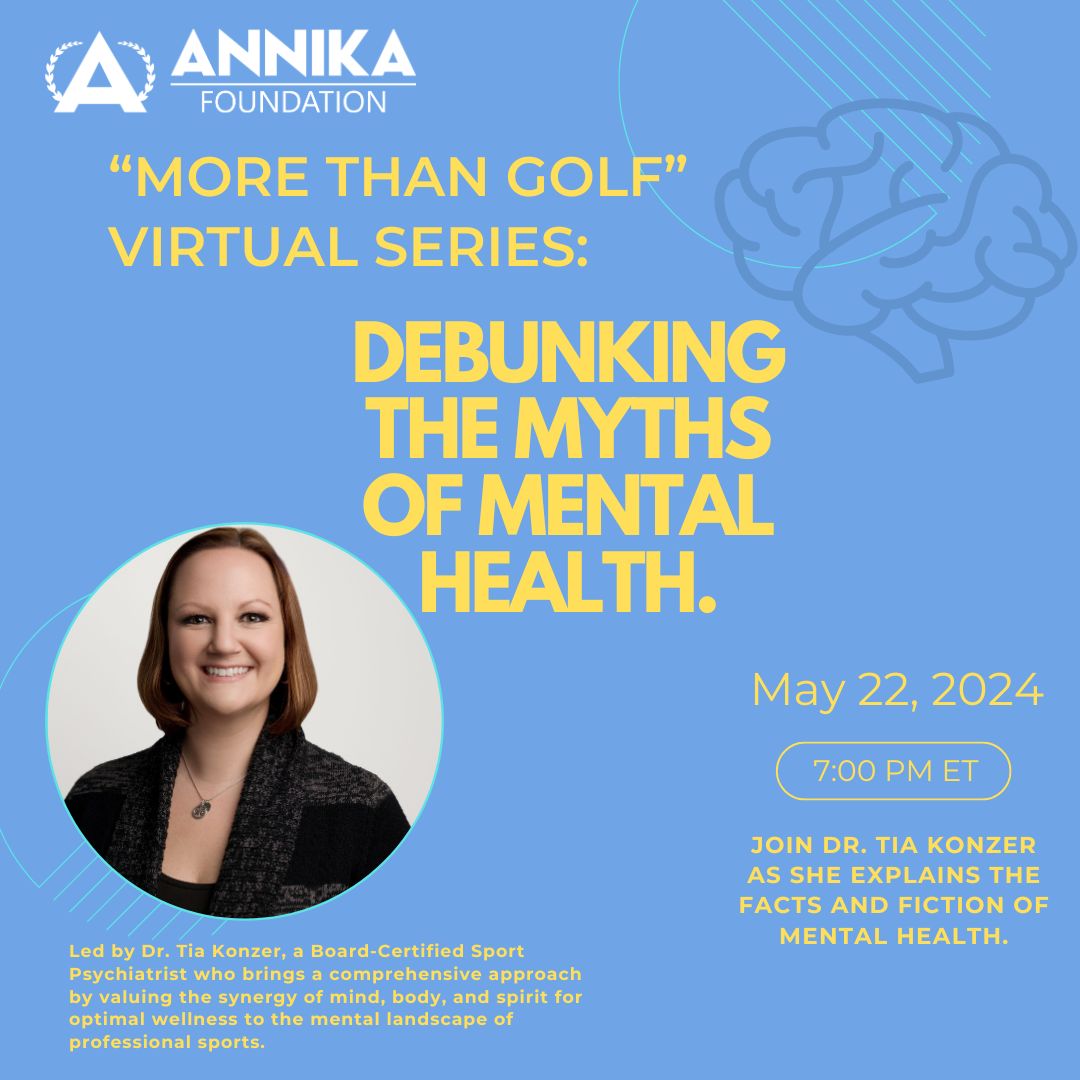 ANNIKA FOUNDATION

“MORE THAN GOLF” VIRTUAL SERIES:

DEBUNKING THE MYTHS OF MENTAL HEALTH.

May 22, 2024

7:00 PM ET

JOIN DR. TIA KONZER AS SHE EXPLAINS THE FACTS AND FICTION OF MENTAL HEALTH.

Led by Dr. Tia Konzer, a Board-Certified Sport Psychiatrist who brings a comprehensive approach by valuing the synergy of mind, body, and spirit for optimal wellness to the mental landscape of professional sports.